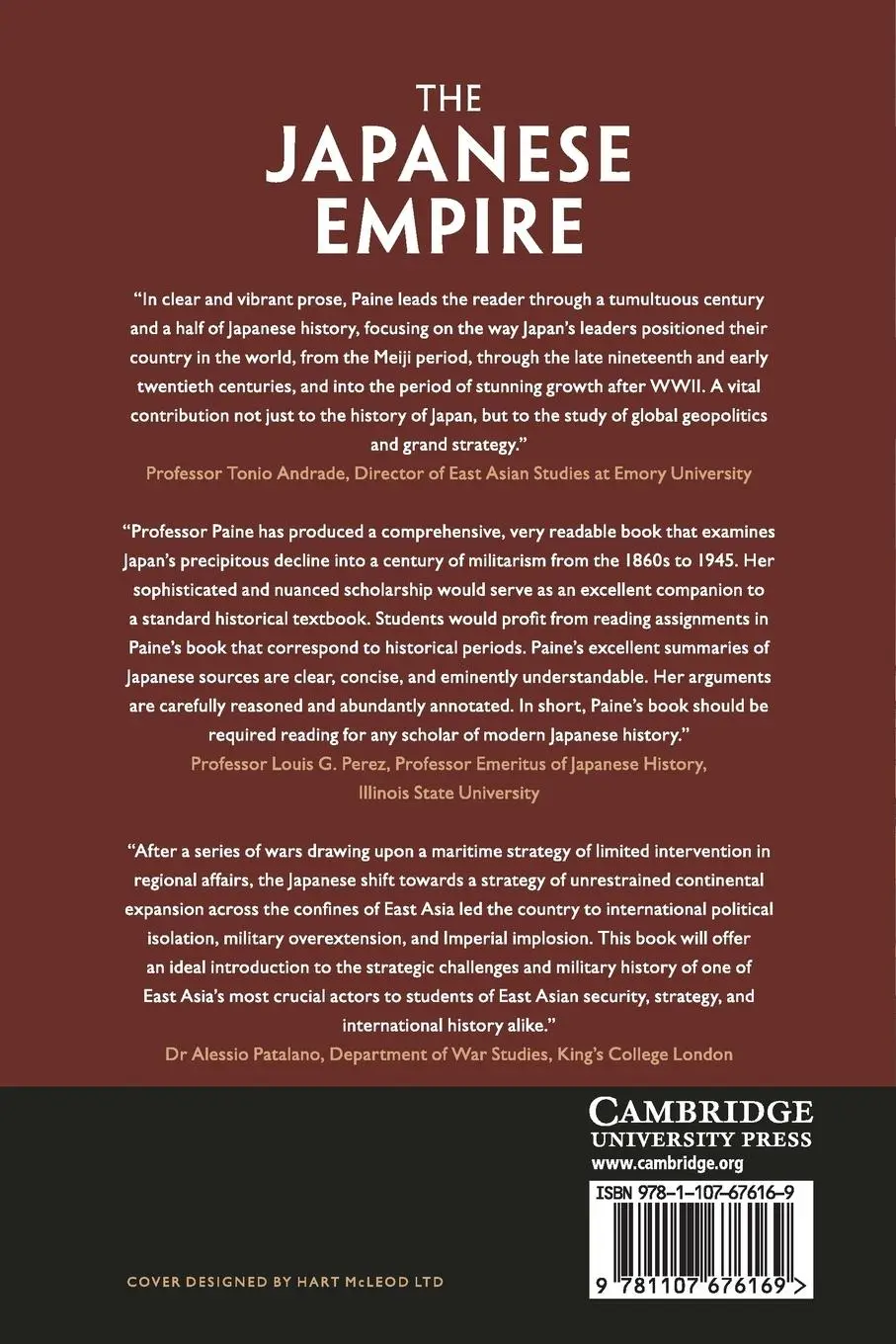 THE
JAPANESE
EMPIRE

"In clear and vibrant prose, Paine leads the reader through a tumultuous century and a half of Japanese history, focusing on the way Japan's leaders positioned their country in the world, from the Meiji period, through the late nineteenth and early twentieth centuries, and into the period of stunning growth after WWII. A vital contribution not just to the history of Japan, but to the study of global geopolitics and grand strategy."
Professor Tonio Andrade, Director of East Asian Studies at Emory University

"Professor Paine has produced a comprehensive, very readable book that examines Japan's precipitous decline into a century of militarism from the 1860s to 1945. Her sophisticated and nuanced scholarship would serve as an excellent companion to a standard historical textbook. Students would profit from reading assignments in Paine's book that correspond to historical periods. Paine's excellent summaries of Japanese sources are clear, concise, and eminently understandable. Her arguments are carefully reasoned and abundantly annotated. In short, Paine's book should be required reading for any scholar of modern Japanese history."
Professor Louis G. Perez, Professor Emeritus of Japanese History, Illinois State University

"After a series of wars drawing upon a maritime strategy of limited intervention in regional affairs, the Japanese shift towards a strategy of unrestrained continental expansion across the confines of East Asia led the country to international political isolation, military overextension, and Imperial implosion. This book will offer an ideal introduction to the strategic challenges and military history of one of East Asia's most crucial actors to students of East Asian security, strategy, and international history alike."
Dr Alessio Patalano, Department of War Studies, King's College London

CAMBRIDGE
UNIVERSITY PRESS
www.cambridge.org

ISBN 978-1-107-67616-9

9 781107 676169 >

COVER DESIGNED BY HART McLEOD LTD